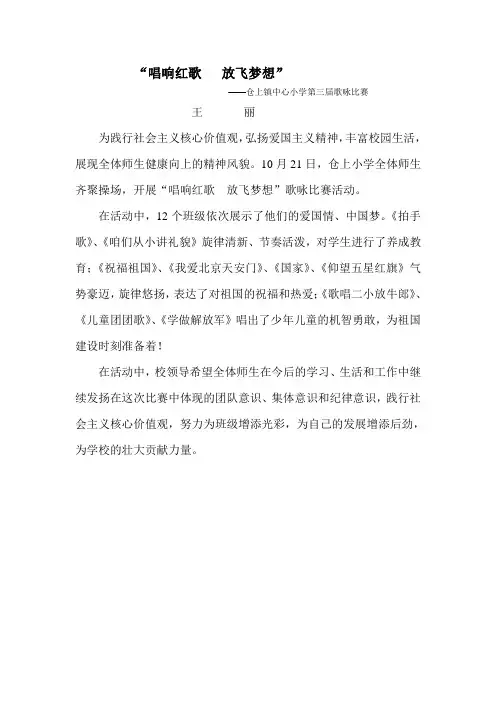 “唱响红歌　放飞梦想”

——仓上镇中心小学第三届歌咏比赛

王　　丽

为践行社会主义核心价值观，弘扬爱国主义精神，丰富校园生活，展现全体师生健康向上的精神风貌。10 月 21 日，仓上小学全体师生齐聚操场，开展“唱响红歌　放飞梦想”歌咏比赛活动。

在活动中，12 个班级依次展示了他们的爱国情、中国梦。《拍手歌》、《咱们从小讲礼貌》旋律清新、节奏活泼，对学生进行了养成教育；《祝福祖国》、《我爱北京天安门》、《国家》、《仰望五星红旗》气势豪迈，旋律悠扬，表达了对祖国的祝福和热爱；《歌唱二小放牛郎》、《儿童团团歌》、《学做解放军》唱出了少年儿童的机智勇敢，为祖国建设时刻准备着！

在活动中，校领导希望全体师生在今后的学习、生活和工作中继续发扬在这次比赛中体现的团队意识、集体意识和纪律意识，践行社会主义核心价值观，努力为班级增添光彩，为自己的发展增添后劲，为学校的壮大贡献力量。